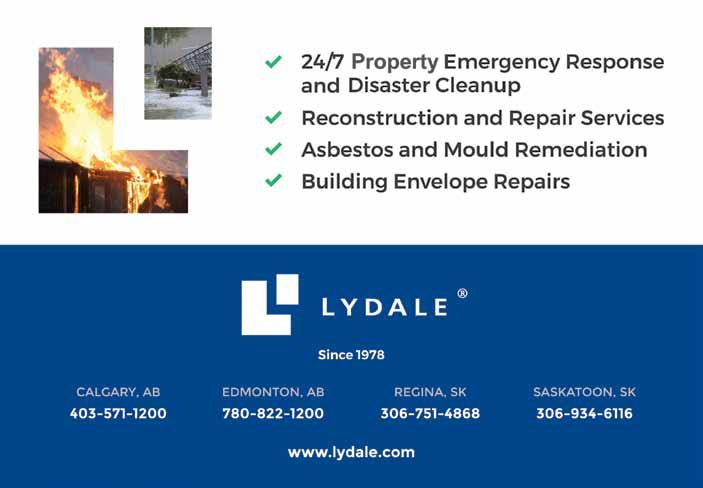 ✓ 24/7 Property Emergency Response and Disaster Cleanup
✓ Reconstruction and Repair Services
✓ Asbestos and Mould Remediation
✓ Building Envelope Repairs

LYDALE®

Since 1978

CALGARY, AB
403-571-1200

EDMONTON, AB
780-822-1200

REGINA, SK
306-751-4868

SASKATOON, SK
306-934-6116

www.lydale.com